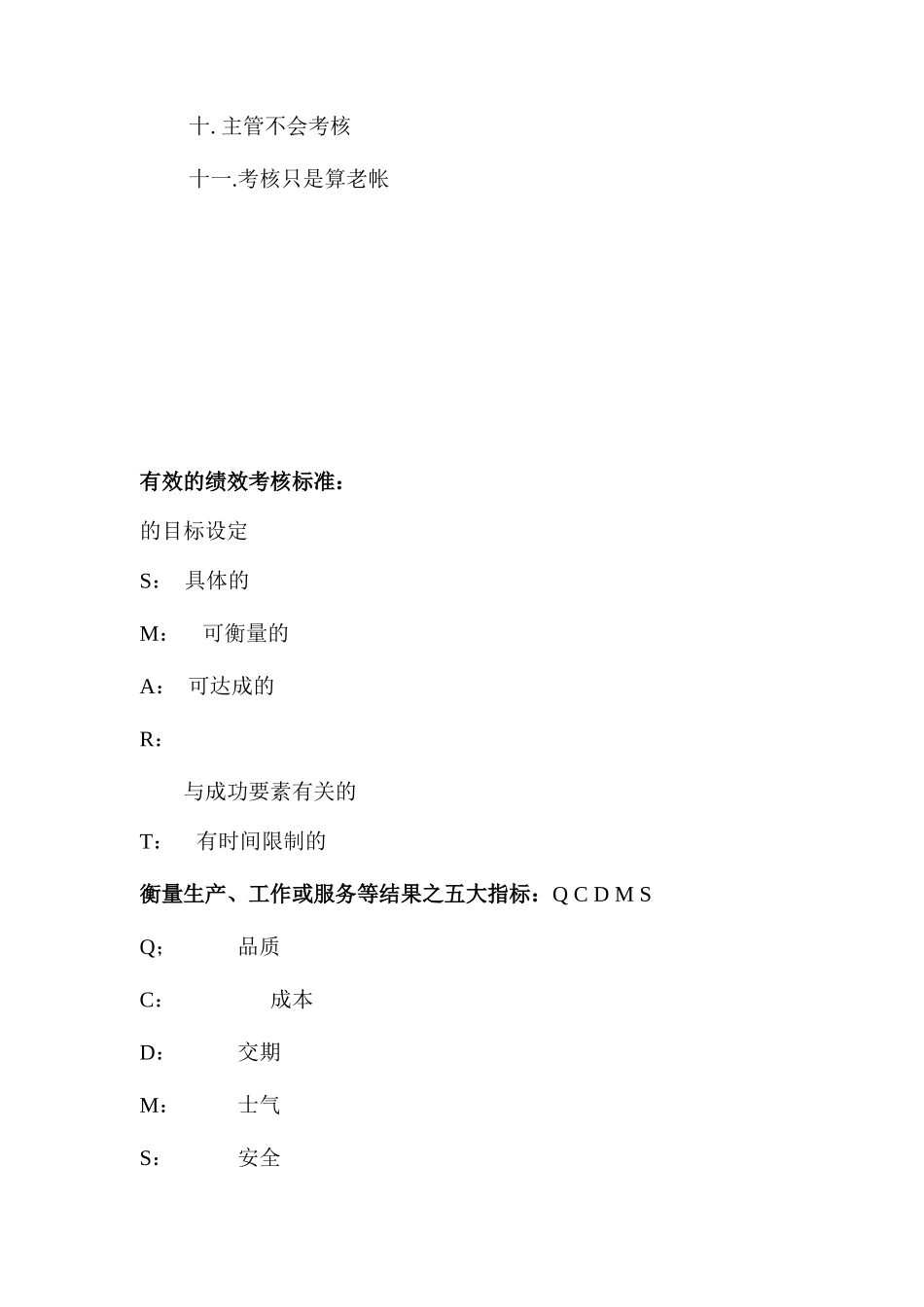 十. 主管不会考核

十一.考核只是算老帐

有效的绩效考核标准：

的目标设定

S： 具体的

M： 可衡量的

A： 可达成的

R：

与成功要素有关的

T： 有时间限制的

衡量生产、工作或服务等结果之五大指标：Q C D M S

Q； 品质

C： 成本

D： 交期

M： 士气

S： 安全